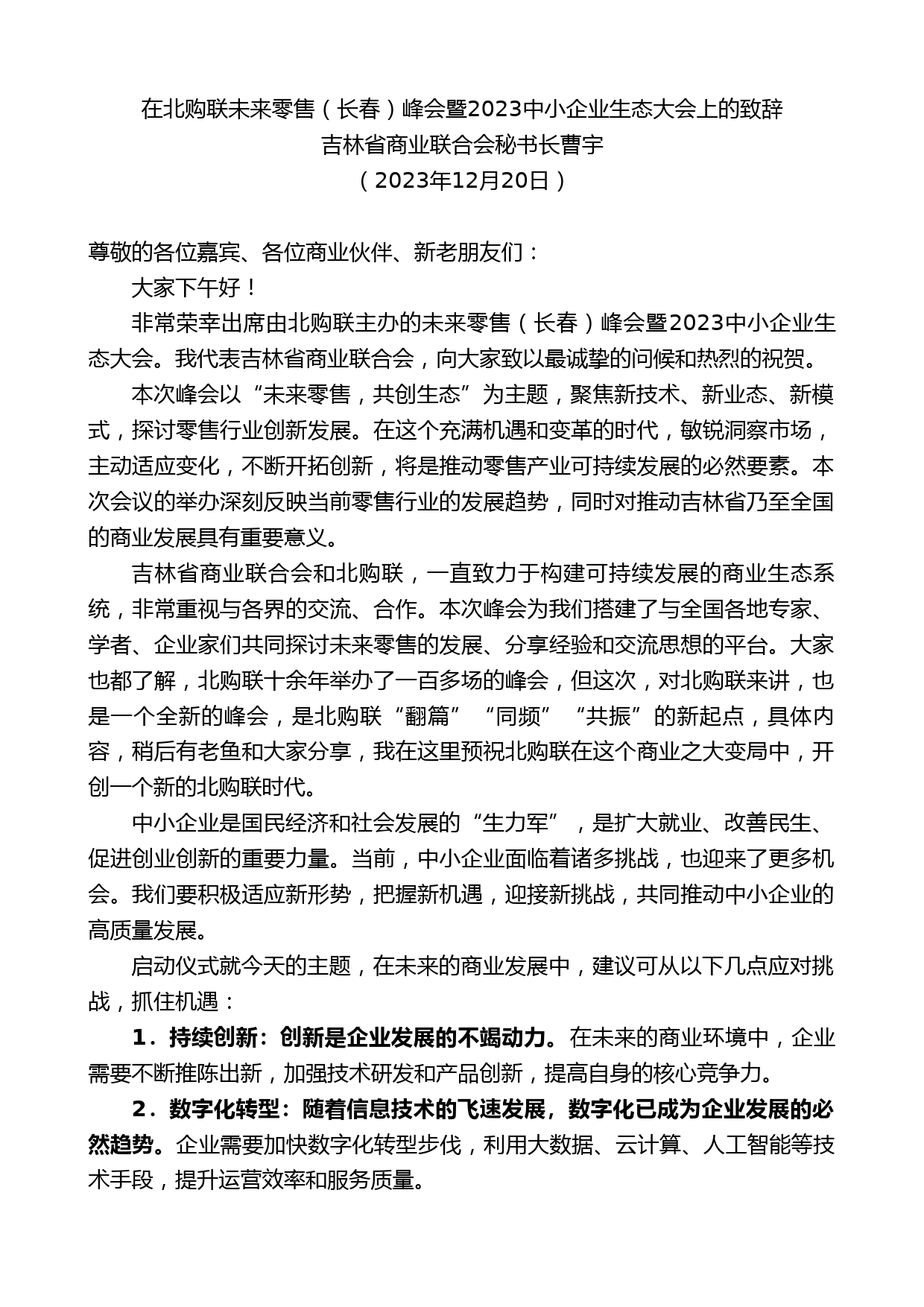 在北购联未来零售（长春）峰会暨2023中小企业生态大会上的致辞
吉林省商业联合会秘书长曹宇
（2023年12月20日）

尊敬的各位嘉宾、各位商业伙伴、新老朋友们：

大家下午好！

非常荣幸出席由北购联主办的未来零售（长春）峰会暨2023中小企业生态大会。我代表吉林省商业联合会，向大家致以最诚挚的问候和热烈的祝贺。

本次峰会以“未来零售，共创生态”为主题，聚焦新技术、新业态、新模式，探讨零售行业创新发展。在这个充满机遇和变革的时代，敏锐洞察市场，主动适应变化，不断开拓创新，将是推动零售产业可持续发展的必然要素。本次会议的举办深刻反映当前零售行业的发展趋势，同时对推动吉林省乃至全国的商业发展具有重要意义。

吉林省商业联合会和北购联，一直致力于构建可持续发展的商业生态系统，非常重视与各界的交流、合作。本次峰会为我们搭建了与全国各地专家、学者、企业家们共同探讨未来零售的发展、分享经验和交流思想的平台。大家也都了解，北购联十余年举办了一百多场的峰会，但这次，对北购联来讲，也是一个全新的峰会，是北购联“翻篇”“同频”“共振”的新起点，具体内容，稍后有老鱼和大家分享，我在这里预祝北购联在这个商业之大变局中，开创一个新的北购联时代。

中小企业是国民经济和社会发展的“生力军”，是扩大就业、改善民生、促进创业创新的重要力量。当前，中小企业面临着诸多挑战，也迎来了更多机会。我们要积极适应新形势，把握新机遇，迎接新挑战，共同推动中小企业的高质量发展。

启动仪式就今天的主题，在未来的商业发展中，建议可从以下几点应对挑战，抓住机遇：

1．持续创新：创新是企业发展的不竭动力。在未来的商业环境中，企业需要不断推陈出新，加强技术研发和产品创新，提高自身的核心竞争力。

2．数字化转型：随着信息技术的飞速发展，数字化已成为企业发展的必然趋势。企业需要加快数字化转型步伐，利用大数据、云计算、人工智能等技术手段，提升运营效率和服务质量。